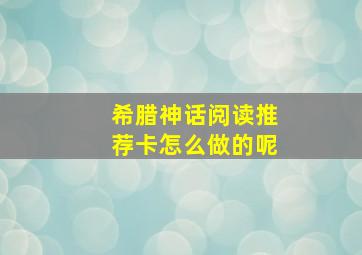 希腊神话阅读推荐卡怎么做的呢